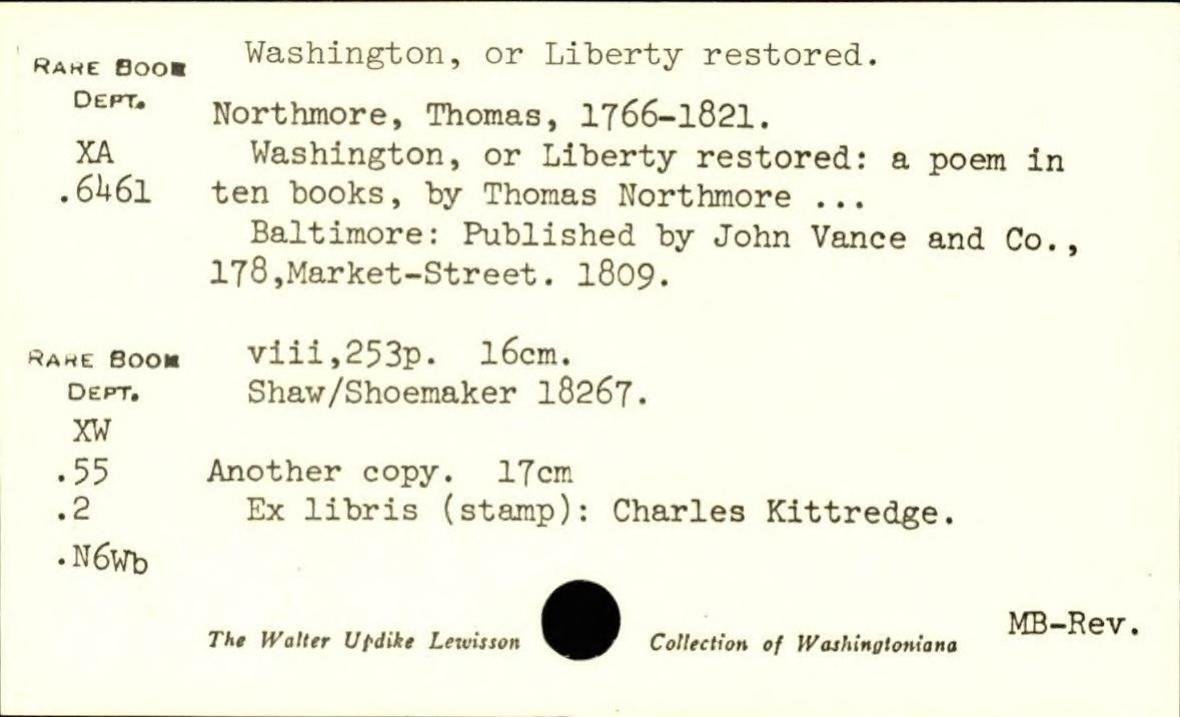 RARE BOOK DEPT.
XA
.6461

Washington, or Liberty restored.

Northmore, Thomas, 1766-1821.

Washington, or Liberty restored: a poem in ten books, by Thomas Northmore ...

Baltimore: Published by John Vance and Co., 178,Market-Street. 1809.

RARE BOOK DEPT.
XW
.55
.2
.N6Wb

viii,253p. 16cm.
Shaw/Shoemaker 18267.

Another copy. 17cm
Ex libris (stamp): Charles Kittredge.

The Walter Updike Lewisson Collection of Washingtoniana

MB-Rev.